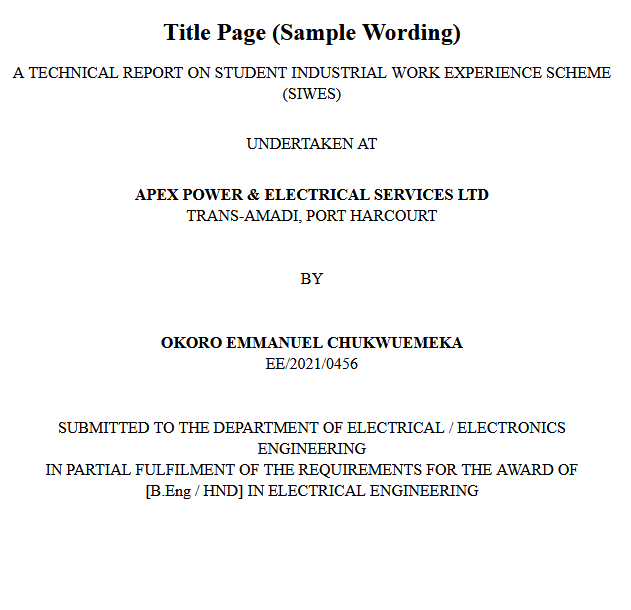 Title Page (Sample Wording)

A TECHNICAL REPORT ON STUDENT INDUSTRIAL WORK EXPERIENCE SCHEME (SIWES)

UNDERTAKEN AT

APEX POWER & ELECTRICAL SERVICES LTD
TRANS-AMADI, PORT HARCOURT

BY

OKORO EMMANUEL CHUKWUEMEKA
EE/2021/0456

SUBMITTED TO THE DEPARTMENT OF ELECTRICAL / ELECTRONICS ENGINEERING
IN PARTIAL FULFILMENT OF THE REQUIREMENTS FOR THE AWARD OF [B.Eng / HND] IN ELECTRICAL ENGINEERING